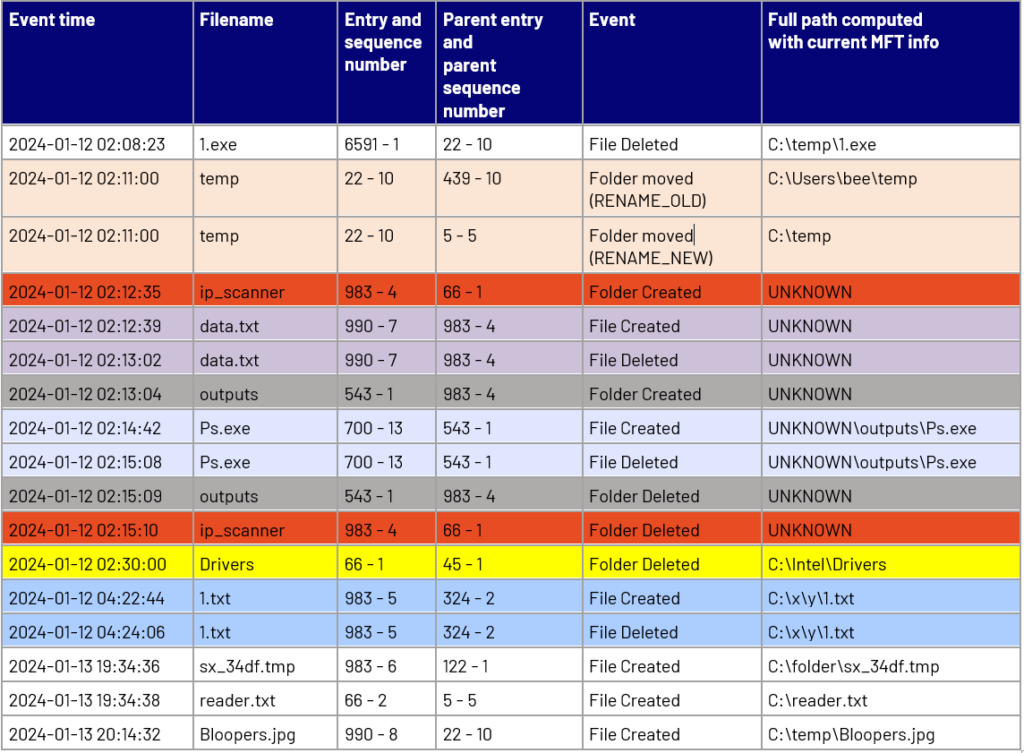 | Event time | Filename | Entry and sequence number | Parent entry and parent sequence number | Event | Full path computed with current MFT info |
|---|---|---|---|---|---|
| 2024-01-12 02:08:23 | 1.exe | 6591 - 1 | 22 - 10 | File Deleted | C:\temp\1.exe |
| 2024-01-12 02:11:00 | temp | 22 - 10 | 439 - 10 | Folder moved (RENAME_OLD) | C:\Users\bee\temp |
| 2024-01-12 02:11:00 | temp | 22 - 10 | 5 - 5 | Folder moved (RENAME_NEW) | C:\temp |
| 2024-01-12 02:12:35 | ip_scanner | 983 - 4 | 66 - 1 | Folder Created | UNKNOWN |
| 2024-01-12 02:12:39 | data.txt | 990 - 7 | 983 - 4 | File Created | UNKNOWN |
| 2024-01-12 02:13:02 | data.txt | 990 - 7 | 983 - 4 | File Deleted | UNKNOWN |
| 2024-01-12 02:13:04 | outputs | 543 - 1 | 983 - 4 | Folder Created | UNKNOWN |
| 2024-01-12 02:14:42 | Ps.exe | 700 - 13 | 543 - 1 | File Created | UNKNOWN\outputs\Ps.exe |
| 2024-01-12 02:15:08 | Ps.exe | 700 - 13 | 543 - 1 | File Deleted | UNKNOWN\outputs\Ps.exe |
| 2024-01-12 02:15:09 | outputs | 543 - 1 | 983 - 4 | Folder Deleted | UNKNOWN |
| 2024-01-12 02:15:10 | ip_scanner | 983 - 4 | 66 - 1 | Folder Deleted | UNKNOWN |
| 2024-01-12 02:30:00 | Drivers | 66 - 1 | 45 - 1 | Folder Deleted | C:\Intel\Drivers |
| 2024-01-12 04:22:44 | 1.txt | 983 - 5 | 324 - 2 | File Created | C:\x\y\1.txt |
| 2024-01-12 04:24:06 | 1.txt | 983 - 5 | 324 - 2 | File Deleted | C:\x\y\1.txt |
| 2024-01-13 19:34:36 | sx_34df.tmp | 983 - 6 | 122 - 1 | File Created | C:\folder\sx_34df.tmp |
| 2024-01-13 19:34:38 | reader.txt | 66 - 2 | 5 - 5 | File Created | C:\reader.txt |
| 2024-01-13 20:14:32 | Bloopers.jpg | 990 - 8 | 22 - 10 | File Created | C:\temp\Bloopers.jpg |